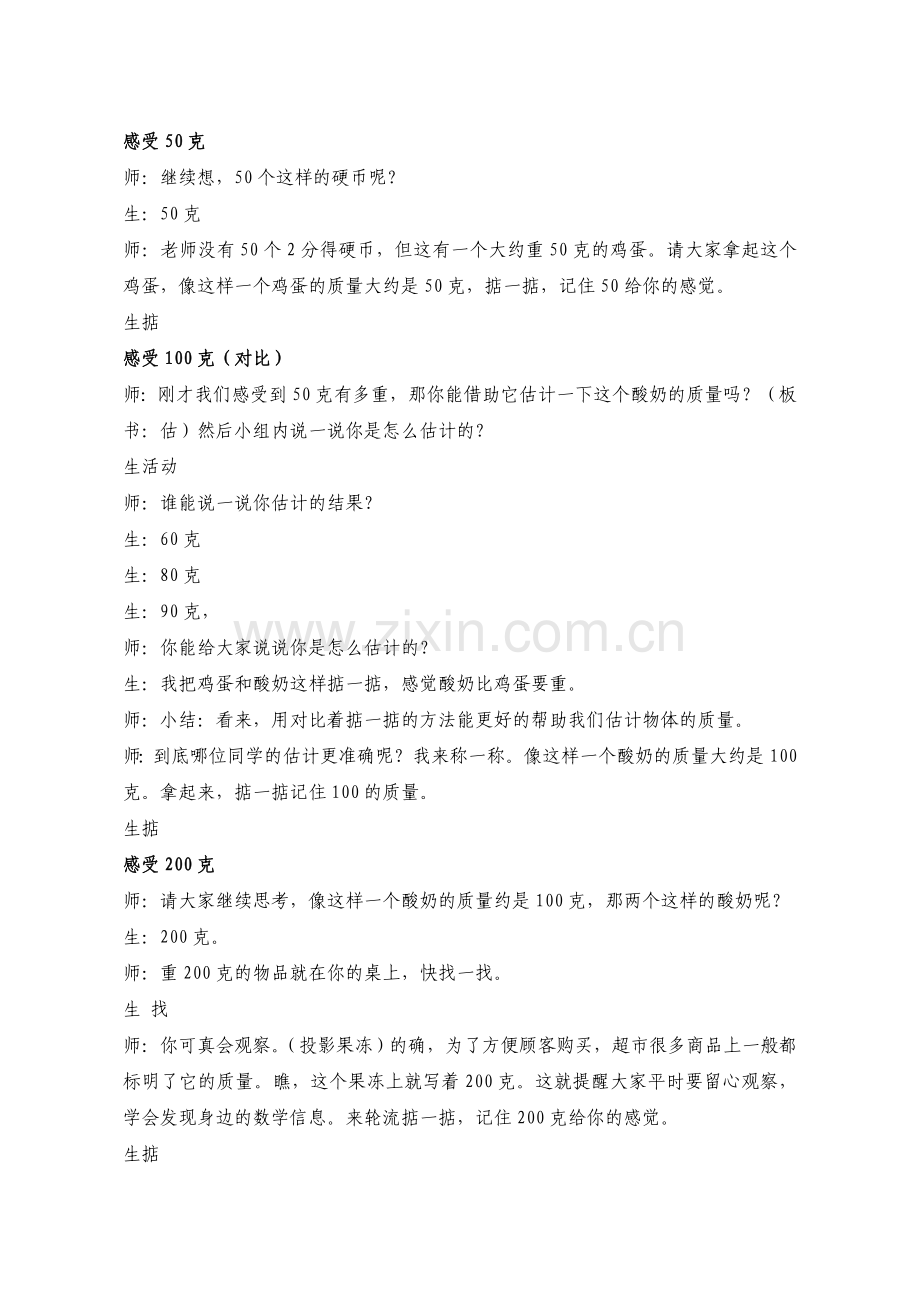 感受50克

师：继续想，50个这样的硬币呢？

生：50克

师：老师没有50个2分得硬币，但这有一个大约重50克的鸡蛋。请大家拿起这个鸡蛋，像这样一个鸡蛋的质量大约是50克，掂一掂，记住50给你的感觉。

生掂

感受100克（对比）

师：刚才我们感受到50克有多重，那你能借助它估计一下这个酸奶的质量吗？（板书：估）然后小组内说一说你是怎么估计的？

生活动

师：谁能说一说你估计的结果？

生：60克

生：80克

生：90克，

师：你能给大家说说你是怎么估计的？

生：我把鸡蛋和酸奶这样掂一掂，感觉酸奶比鸡蛋要重。

师：小结：看来，用对比着掂一掂的方法能更好的帮助我们估计物体的质量。

师：到底哪位同学的估计更准确呢？我来称一称。像这样一个酸奶的质量大约是100克。拿起来，掂一掂记住100的质量。

生掂

感受200克

师：请大家继续思考，像这样一个酸奶的质量约是100克，那两个这样的酸奶呢？

生：200克。

师：重200克的物品就在你的桌上，快找一找。

生 找

师：你可真会观察。（投影果冻）的确，为了方便顾客购买，超市很多商品上一般都标明了它的质量。瞧，这个果冻上就写着200克。这就提醒大家平时要留心观察，学会发现身边的数学信息。来轮流掂一掂，记住200克给你的感觉。

生掂

www.zixin.com.cn